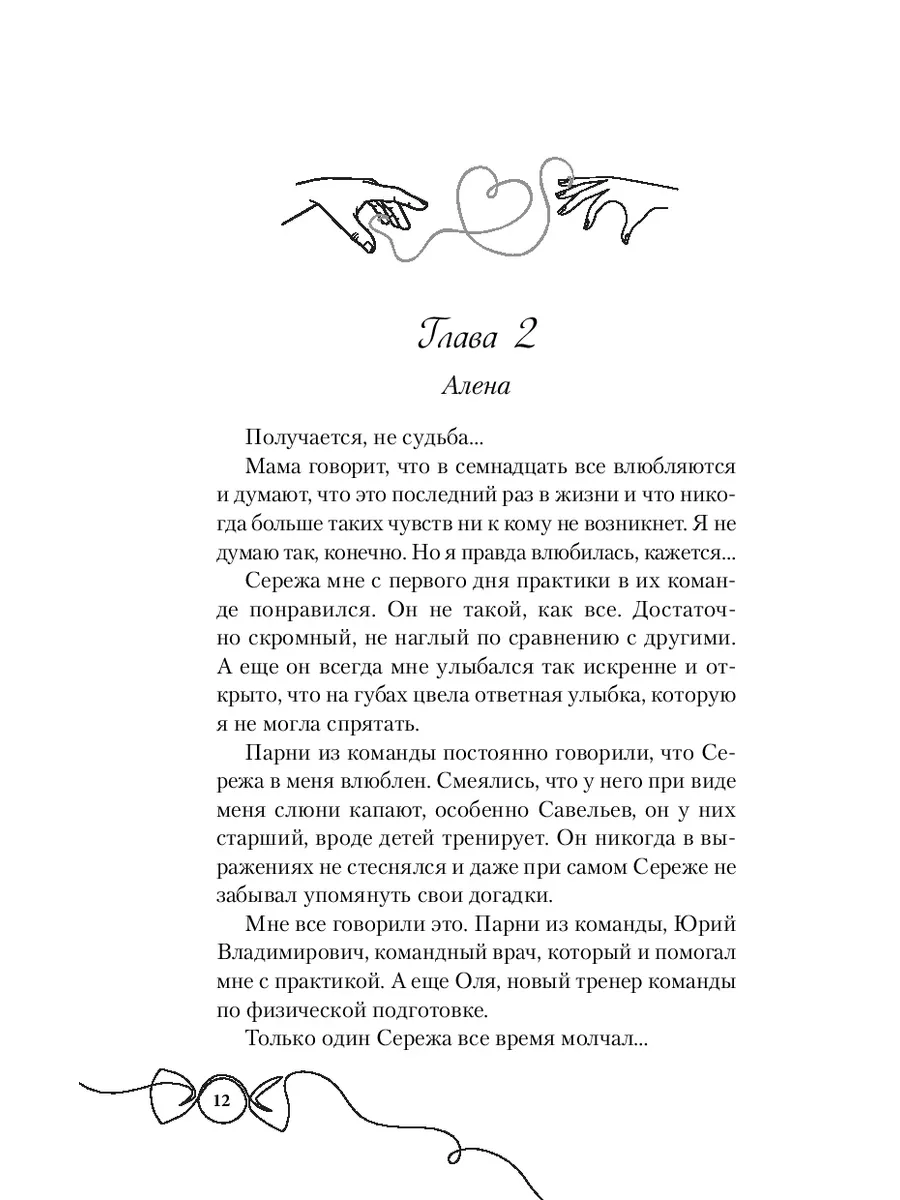 Глава 2

Алена

Получается, не судьба...

Мама говорит, что в семнадцать все влюбляются и думают, что это последний раз в жизни и что никогда больше таких чувств ни к кому не возникнет. Я не думаю так, конечно. Но я правда влюбилась, кажется...

Сережа мне с первого дня практики в их команде понравился. Он не такой, как все. Достаточно скромный, не наглый по сравнению с другими. А еще он всегда мне улыбался так искренне и открыто, что на губах цвела ответная улыбка, которую я не могла спрятать.

Парни из команды постоянно говорили, что Сережа в меня влюблен. Смеялись, что у него при виде меня слюни капают, особенно Савельев, он у них старший, вроде детей тренирует. Он никогда в выражениях не стеснялся и даже при самом Сереже не забывал упомянуть свои догадки.

Мне все говорили это. Парни из команды, Юрий Владимирович, командный врач, который и помогал мне с практикой. А еще Оля, новый тренер команды по физической подготовке.

Только один Сережа все время молчал...

12